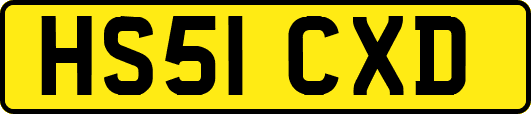 HS51 CXD